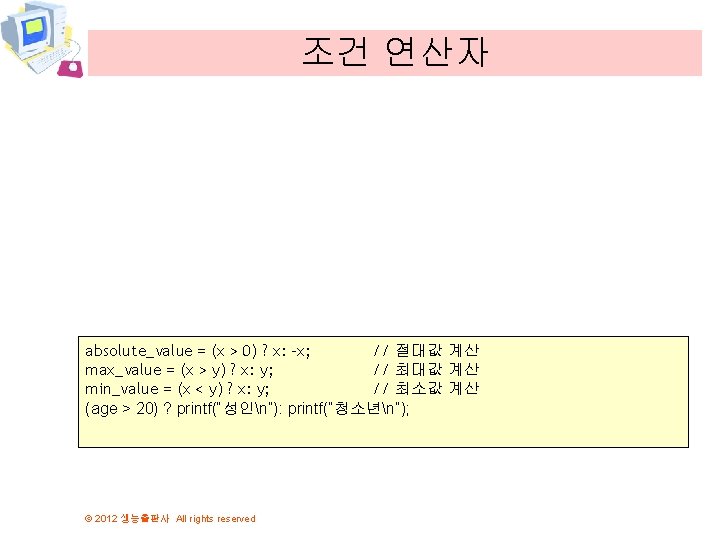 조건 연산자

absolute_value = (x > 0) ? x: -x; // 절대값 계산
max_value = (x > y) ? x: y; // 최대값 계산
min_value = (x < y) ? x: y; // 최소값 계산
(age > 20) ? printf("성인\n"): printf("청소년\n");

© 2012 생능출판사 All rights reserved